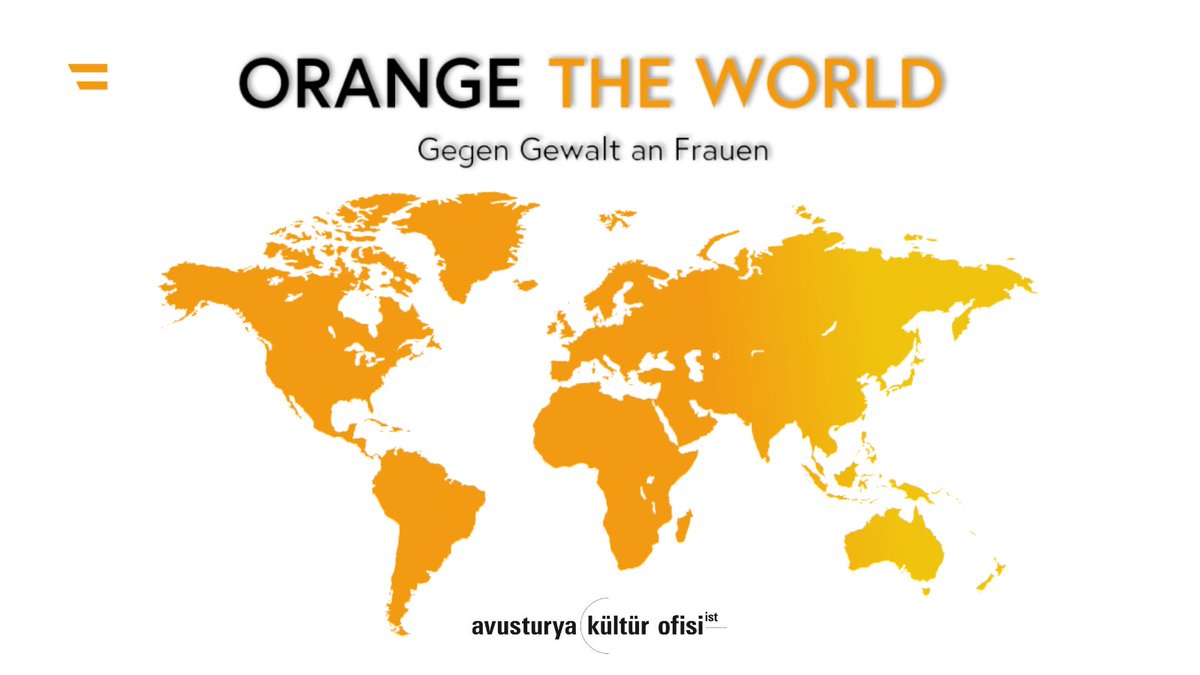 ORANGE THE WORLD

Gegen Gewalt an Frauen

avusturya kültür ofisi ist